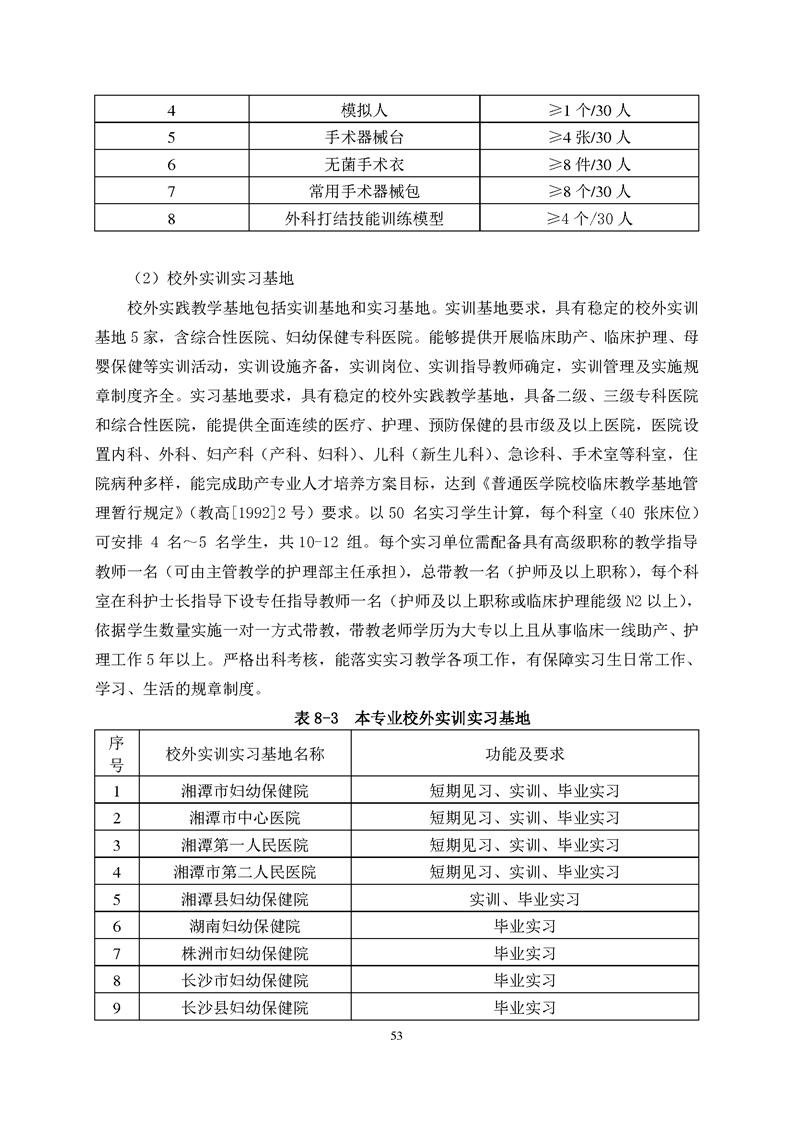 | 4 | 模拟人 | ≥1 个/30 人 |
|---|---|---|
| 5 | 手术器械台 | ≥4 张/30 人 |
| 6 | 无菌手术衣 | ≥8 件/30 人 |
| 7 | 常用手术器械包 | ≥8 个/30 人 |
| 8 | 外科打结技能训练模型 | ≥4 个/30 人 |

（2）校外实训实习基地

校外实践教学基地包括实训基地和实习基地。实训基地要求，具有稳定的校外实训基地 5 家，含综合性医院、妇幼保健专科医院。能够提供开展临床助产、临床护理、母婴保健等实训活动，实训设施齐备，实训岗位、实训指导教师确定，实训管理及实施规章制度齐全。实习基地要求，具有稳定的校外实践教学基地，具备二级、三级专科医院和综合性医院，能提供全面连续的医疗、护理、预防保健的县市级及以上医院，医院设置内科、外科、妇产科（产科、妇科）、儿科（新生儿科）、急诊科、手术室等科室，住院病种多样，能完成助产专业人才培养方案目标，达到《普通医学院校临床教学基地管理暂行规定》（教高[1992]2 号）要求。以 50 名实习学生计算，每个科室（40 张床位）可安排 4 名～5 名学生，共 10-12 组。每个实习单位需配备具有高级职称的教学指导教师一名（可由主管教学的护理部主任承担），总带教一名（护师及以上职称），每个科室在科护士长指导下设专任指导教师一名（护师及以上职称或临床护理能级 N2 以上），依据学生数量实施一对一方式带教，带教老师学历为大专以上且从事临床一线助产、护理工作 5 年以上。严格出科考核，能落实实习教学各项工作，有保障实习生日常工作、学习、生活的规章制度。

表 8-3　本专业校外实训实习基地

| 序号 | 校外实训实习基地名称 | 功能及要求 |
|---|---|---|
| 1 | 湘潭市妇幼保健院 | 短期见习、实训、毕业实习 |
| 2 | 湘潭市中心医院 | 短期见习、实训、毕业实习 |
| 3 | 湘潭第一人民医院 | 短期见习、实训、毕业实习 |
| 4 | 湘潭市第二人民医院 | 短期见习、实训、毕业实习 |
| 5 | 湘潭县妇幼保健院 | 实训、毕业实习 |
| 6 | 湖南妇幼保健院 | 毕业实习 |
| 7 | 株洲市妇幼保健院 | 毕业实习 |
| 8 | 长沙市妇幼保健院 | 毕业实习 |
| 9 | 长沙县妇幼保健院 | 毕业实习 |

53